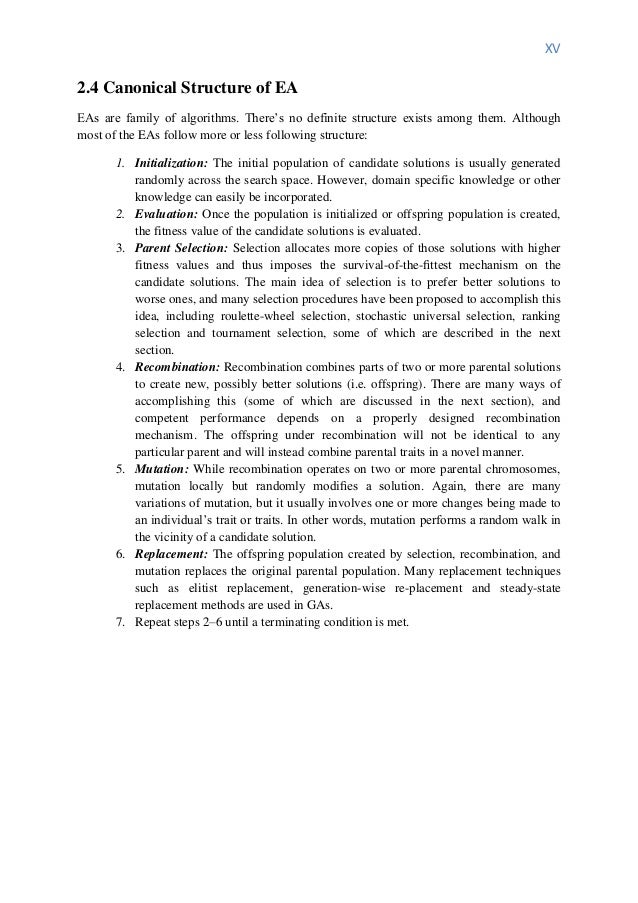 XV

2.4 Canonical Structure of EA

EAs are family of algorithms. There's no definite structure exists among them. Although most of the EAs follow more or less following structure:

1. Initialization: The initial population of candidate solutions is usually generated randomly across the search space. However, domain specific knowledge or other knowledge can easily be incorporated.
2. Evaluation: Once the population is initialized or offspring population is created, the fitness value of the candidate solutions is evaluated.
3. Parent Selection: Selection allocates more copies of those solutions with higher fitness values and thus imposes the survival-of-the-fittest mechanism on the candidate solutions. The main idea of selection is to prefer better solutions to worse ones, and many selection procedures have been proposed to accomplish this idea, including roulette-wheel selection, stochastic universal selection, ranking selection and tournament selection, some of which are described in the next section.
4. Recombination: Recombination combines parts of two or more parental solutions to create new, possibly better solutions (i.e. offspring). There are many ways of accomplishing this (some of which are discussed in the next section), and competent performance depends on a properly designed recombination mechanism. The offspring under recombination will not be identical to any particular parent and will instead combine parental traits in a novel manner.
5. Mutation: While recombination operates on two or more parental chromosomes, mutation locally but randomly modifies a solution. Again, there are many variations of mutation, but it usually involves one or more changes being made to an individual's trait or traits. In other words, mutation performs a random walk in the vicinity of a candidate solution.
6. Replacement: The offspring population created by selection, recombination, and mutation replaces the original parental population. Many replacement techniques such as elitist replacement, generation-wise re-placement and steady-state replacement methods are used in GAs.
7. Repeat steps 2–6 until a terminating condition is met.